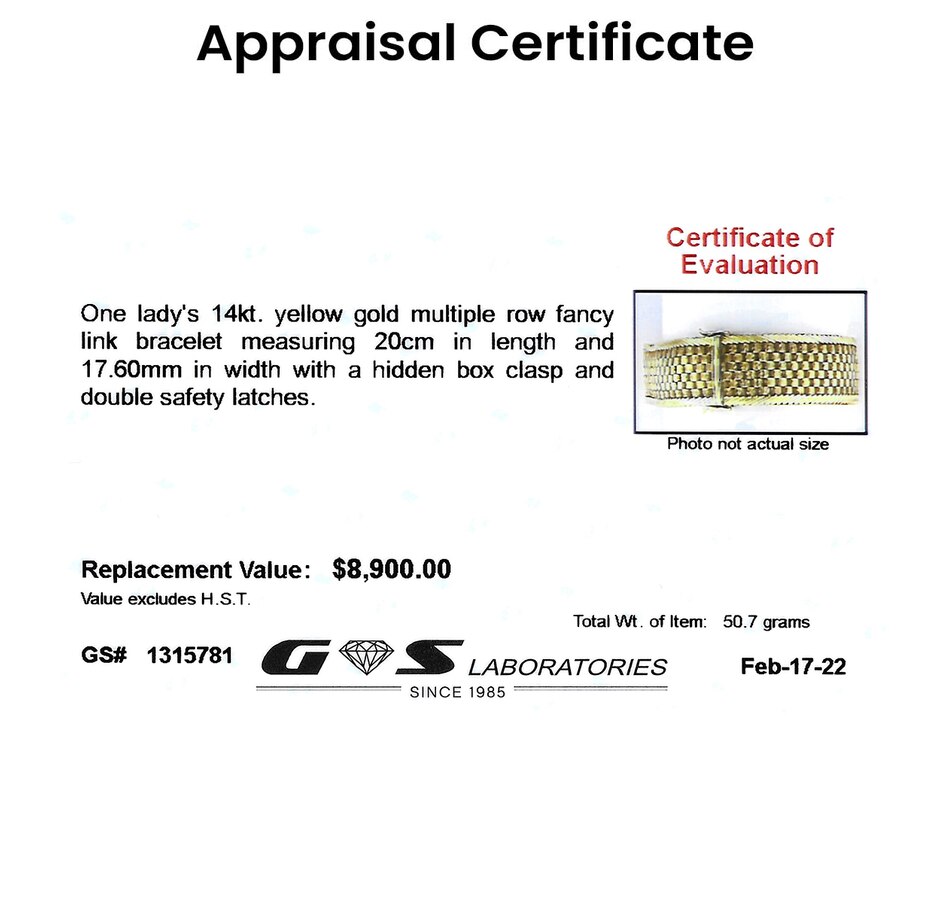 Appraisal Certificate

Certificate of Evaluation

One lady's 14kt. yellow gold multiple row fancy link bracelet measuring 20cm in length and 17.60mm in width with a hidden box clasp and double safety latches.

Photo not actual size

Replacement Value: $8,900.00

Value excludes H.S.T.

Total Wt. of Item: 50.7 grams

GS# 1315781

G S LABORATORIES

SINCE 1985

Feb-17-22